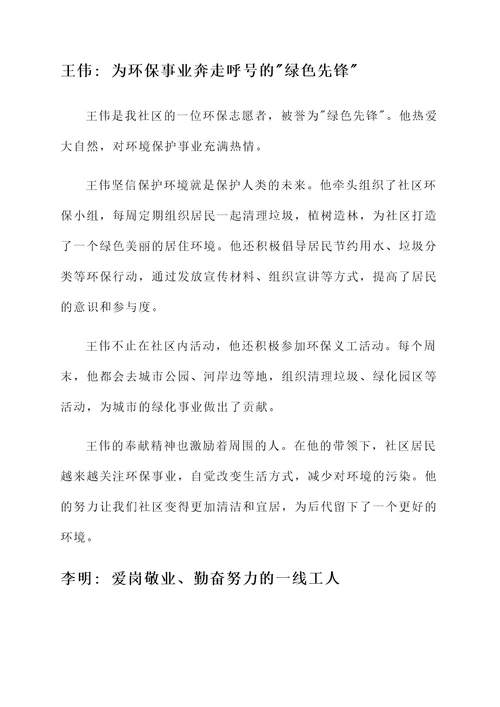 王伟：为环保事业奔走呼号的"绿色先锋"

王伟是我社区的一位环保志愿者，被誉为"绿色先锋"。他热爱大自然，对环境保护事业充满热情。

王伟坚信保护环境就是保护人类的未来。他牵头组织了社区环保小组，每周定期组织居民一起清理垃圾，植树造林，为社区打造了一个绿色美丽的居住环境。他还积极倡导居民节约用水、垃圾分类等环保行动，通过发放宣传材料、组织宣讲等方式，提高了居民的意识和参与度。

王伟不止在社区内活动，他还积极参加环保义工活动。每个周末，他都会去城市公园、河岸边等地，组织清理垃圾、绿化园区等活动，为城市的绿化事业做出了贡献。

王伟的奉献精神也激励着周围的人。在他的带领下，社区居民越来越关注环保事业，自觉改变生活方式，减少对环境的污染。他的努力让我们社区变得更加清洁和宜居，为后代留下了一个更好的环境。

李明：爱岗敬业、勤奋努力的一线工人